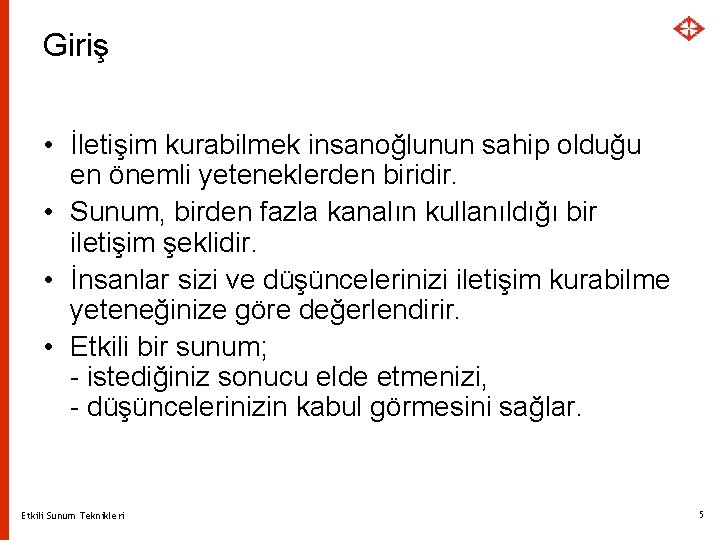 Giriş

• İletişim kurabilmek insanoğlunun sahip olduğu en önemli yeteneklerden biridir.
• Sunum, birden fazla kanalın kullanıldığı bir iletişim şeklidir.
• İnsanlar sizi ve düşüncelerinizi iletişim kurabilme yeteneğinize göre değerlendirir.
• Etkili bir sunum;
- istediğiniz sonucu elde etmenizi,
- düşüncelerinizin kabul görmesini sağlar.

Etkili Sunum Teknikleri

5